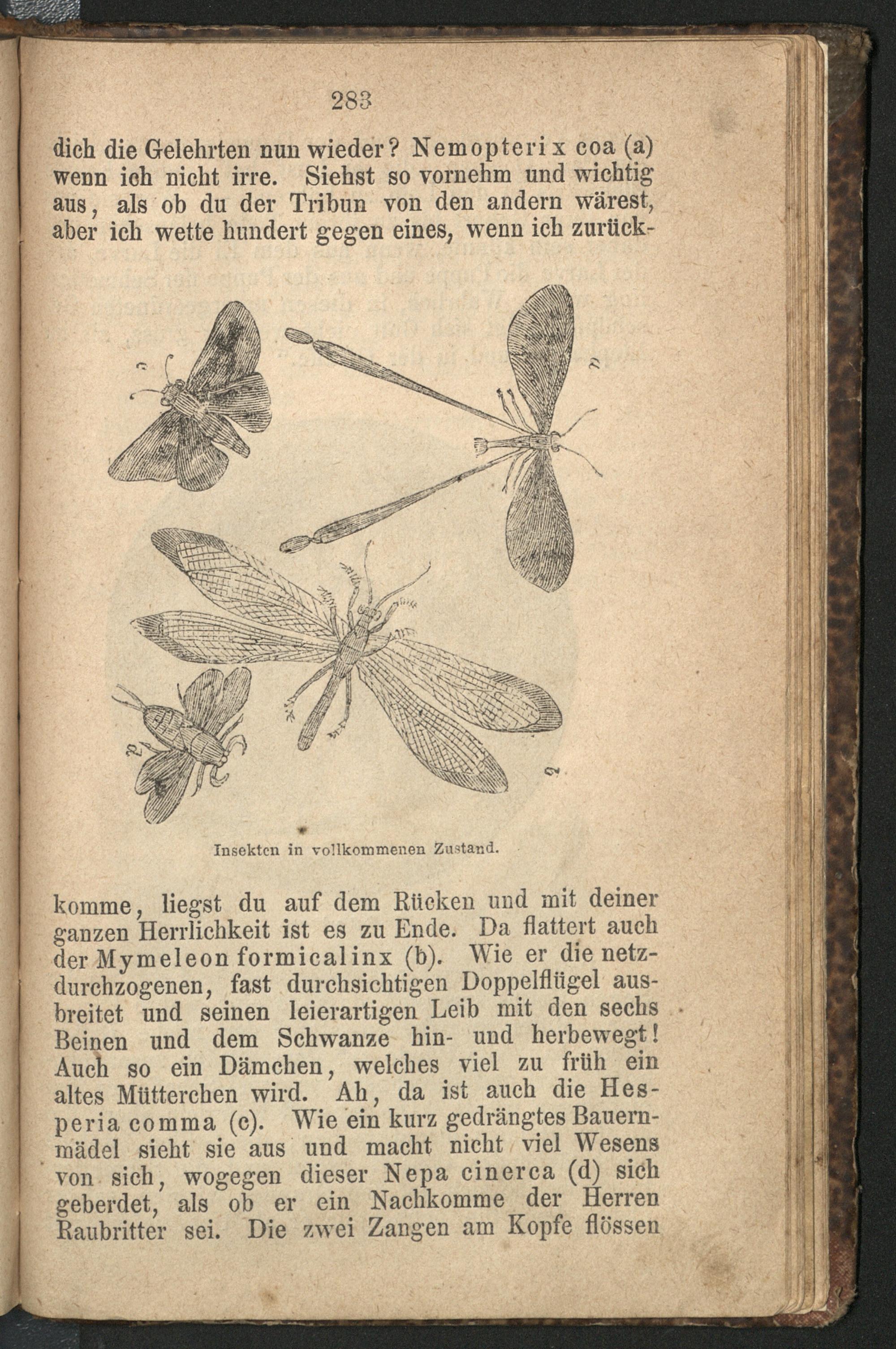 283

dich die Gelehrten nun wieder? Nemopterix coa (a) wenn ich nicht irre. Siehst so vornehm und wichtig aus, als ob du der Tribun von den andern wärest, aber ich wette hundert gegen eines, wenn ich zurück-

c

a

d

b

Insekten in vollkommenen Zustand.

komme, liegst du auf dem Rücken und mit deiner ganzen Herrlichkeit ist es zu Ende. Da flattert auch der Mymeleon formicalinx (b). Wie er die netzdurchzogenen, fast durchsichtigen Doppelflügel ausbreitet und seinen leierartigen Leib mit den sechs Beinen und dem Schwanze hin- und herbewegt! Auch so ein Dämchen, welches viel zu früh ein altes Mütterchen wird. Ah, da ist auch die Hesperia comma (c). Wie ein kurz gedrängtes Bauernmädel sieht sie aus und macht nicht viel Wesens von sich, wogegen dieser Nepa cinerca (d) sich geberdet, als ob er ein Nachkomme der Herren Raubritter sei. Die zwei Zangen am Kopfe flössen